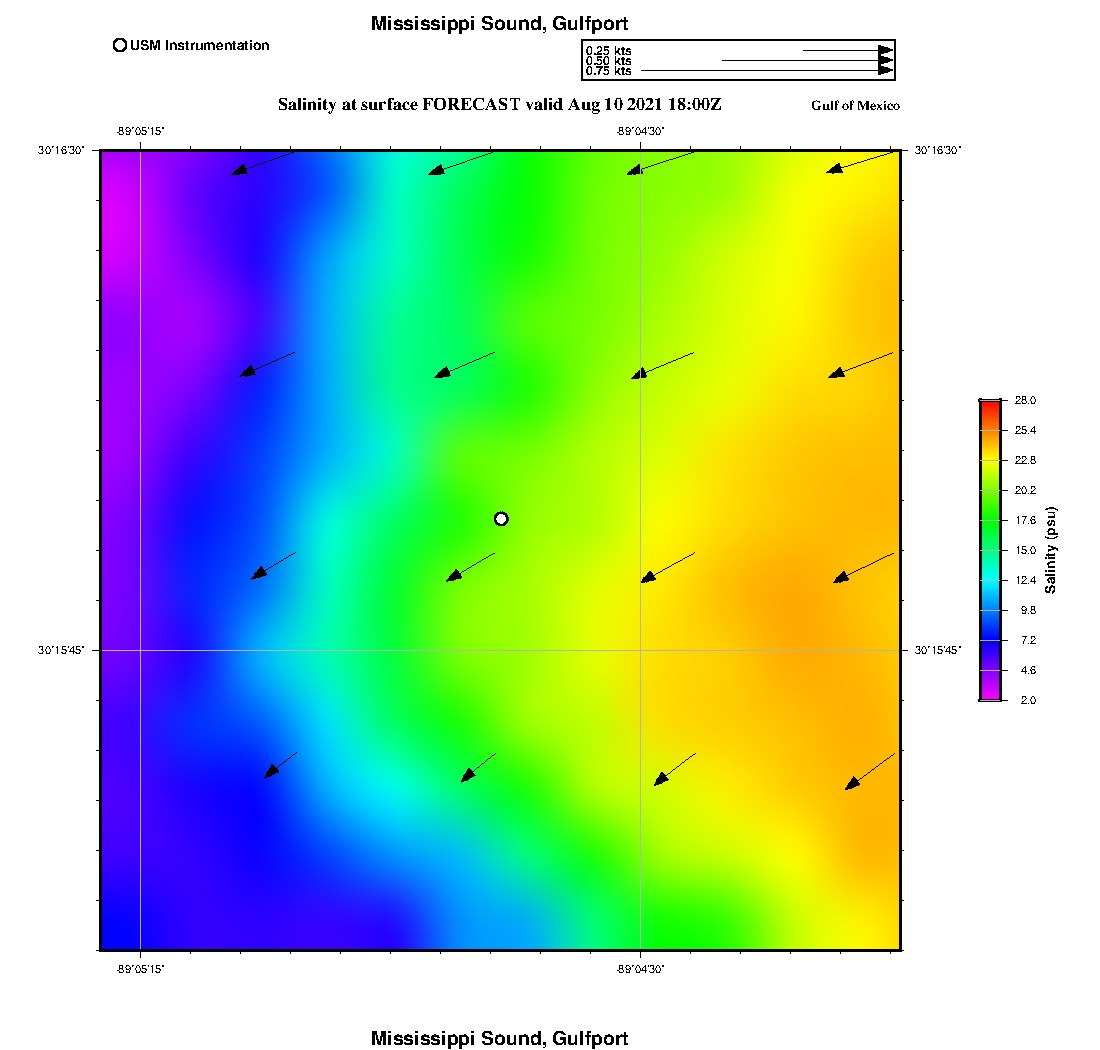 Mississippi Sound, Gulfport

USM Instrumentation

0.25 kts
0.50 kts
0.75 kts

Salinity at surface FORECAST valid Aug 10 2021 18:00Z

Gulf of Mexico

-89°05'15"

-89°04'30"

30°16'30"

30°16'30"

30°15'45"

30°15'45"

-89°05'15"

-89°04'30"

28.0
25.4
22.8
20.2
17.6
15.0
12.4
9.8
7.2
4.6
2.0

Salinity (psu)

Mississippi Sound, Gulfport